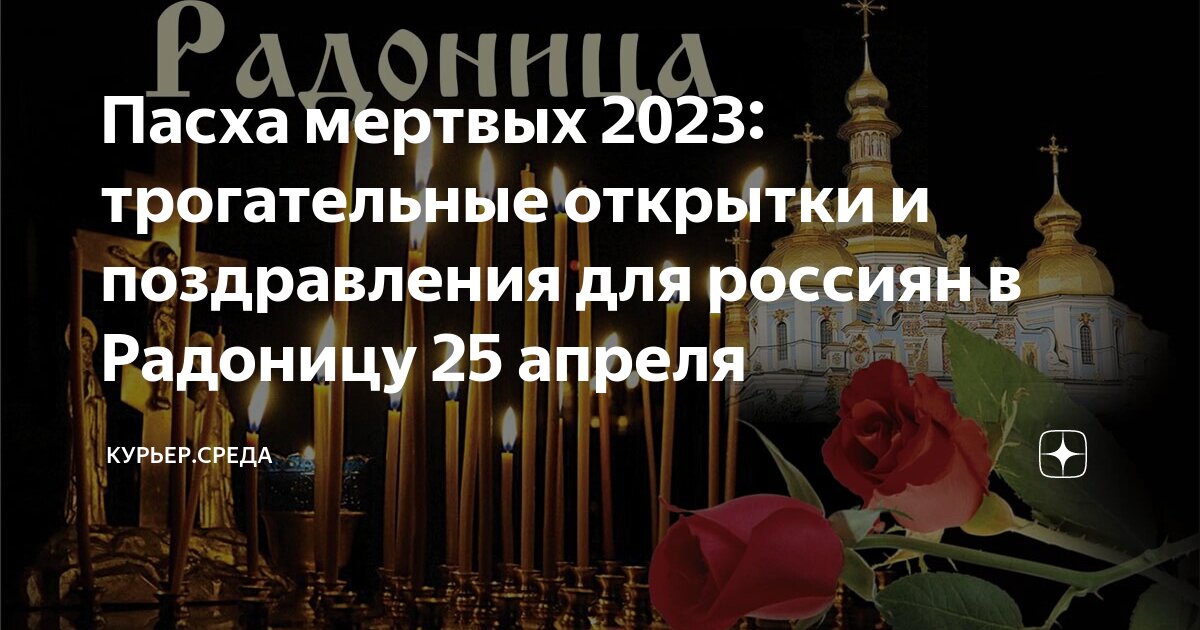 Радоница

Пасха мертвых 2023: трогательные открытки и поздравления для россиян в Радоницу 25 апреля

КУРЬЕР.СРЕДА